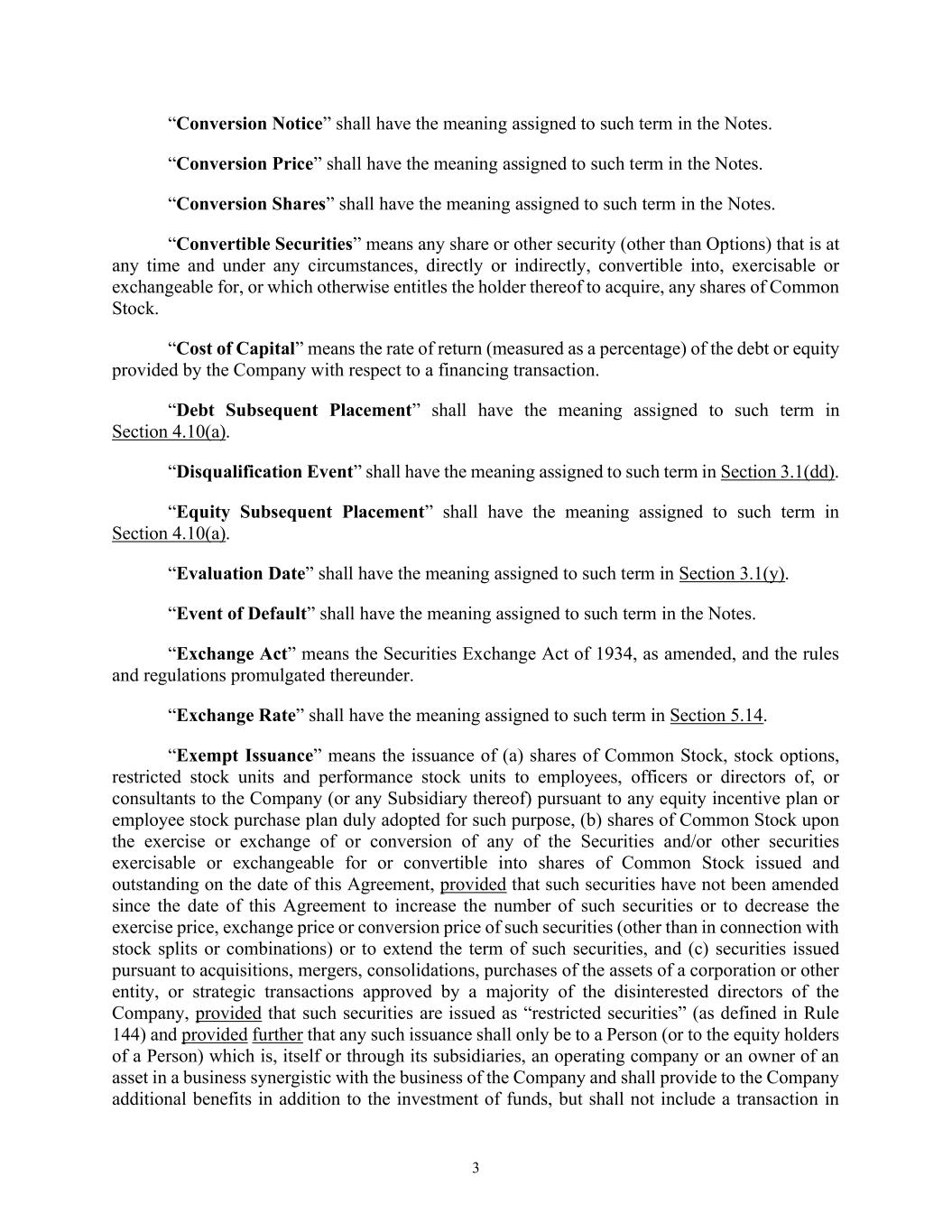 “Conversion Notice” shall have the meaning assigned to such term in the Notes.

“Conversion Price” shall have the meaning assigned to such term in the Notes.

“Conversion Shares” shall have the meaning assigned to such term in the Notes.

“Convertible Securities” means any share or other security (other than Options) that is at any time and under any circumstances, directly or indirectly, convertible into, exercisable or exchangeable for, or which otherwise entitles the holder thereof to acquire, any shares of Common Stock.

“Cost of Capital” means the rate of return (measured as a percentage) of the debt or equity provided by the Company with respect to a financing transaction.

“Debt Subsequent Placement” shall have the meaning assigned to such term in Section 4.10(a).

“Disqualification Event” shall have the meaning assigned to such term in Section 3.1(dd).

“Equity Subsequent Placement” shall have the meaning assigned to such term in Section 4.10(a).

“Evaluation Date” shall have the meaning assigned to such term in Section 3.1(y).

“Event of Default” shall have the meaning assigned to such term in the Notes.

“Exchange Act” means the Securities Exchange Act of 1934, as amended, and the rules and regulations promulgated thereunder.

“Exchange Rate” shall have the meaning assigned to such term in Section 5.14.

“Exempt Issuance” means the issuance of (a) shares of Common Stock, stock options, restricted stock units and performance stock units to employees, officers or directors of, or consultants to the Company (or any Subsidiary thereof) pursuant to any equity incentive plan or employee stock purchase plan duly adopted for such purpose, (b) shares of Common Stock upon the exercise or exchange of or conversion of any of the Securities and/or other securities exercisable or exchangeable for or convertible into shares of Common Stock issued and outstanding on the date of this Agreement, provided that such securities have not been amended since the date of this Agreement to increase the number of such securities or to decrease the exercise price, exchange price or conversion price of such securities (other than in connection with stock splits or combinations) or to extend the term of such securities, and (c) securities issued pursuant to acquisitions, mergers, consolidations, purchases of the assets of a corporation or other entity, or strategic transactions approved by a majority of the disinterested directors of the Company, provided that such securities are issued as “restricted securities” (as defined in Rule 144) and provided further that any such issuance shall only be to a Person (or to the equity holders of a Person) which is, itself or through its subsidiaries, an operating company or an owner of an asset in a business synergistic with the business of the Company and shall provide to the Company additional benefits in addition to the investment of funds, but shall not include a transaction in

3